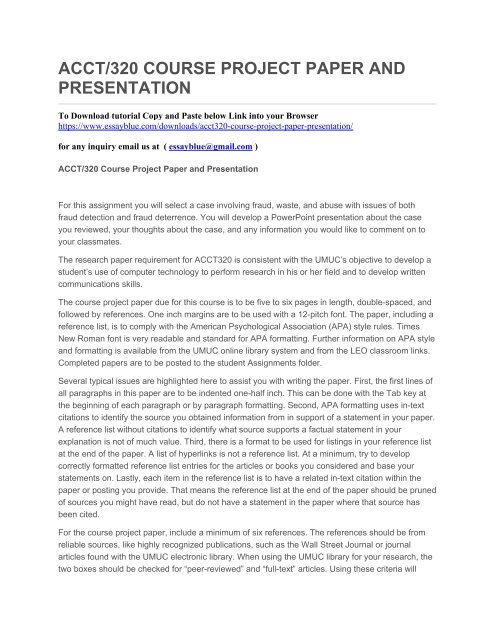 ACCT/320 COURSE PROJECT PAPER AND PRESENTATION

To Download tutorial Copy and Paste below Link into your Browser
https://www.essayblue.com/downloads/acct320-course-project-paper-presentation/

for any inquiry email us at ( essayblue@gmail.com )

ACCT/320 Course Project Paper and Presentation

For this assignment you will select a case involving fraud, waste, and abuse with issues of both fraud detection and fraud deterrence. You will develop a PowerPoint presentation about the case you reviewed, your thoughts about the case, and any information you would like to comment on to your classmates.

The research paper requirement for ACCT320 is consistent with the UMUC's objective to develop a student's use of computer technology to perform research in his or her field and to develop written communications skills.

The course project paper due for this course is to be five to six pages in length, double-spaced, and followed by references. One inch margins are to be used with a 12-pitch font. The paper, including a reference list, is to comply with the American Psychological Association (APA) style rules. Times New Roman font is very readable and standard for APA formatting. Further information on APA style and formatting is available from the UMUC online library system and from the LEO classroom links. Completed papers are to be posted to the student Assignments folder.

Several typical issues are highlighted here to assist you with writing the paper. First, the first lines of all paragraphs in this paper are to be indented one-half inch. This can be done with the Tab key at the beginning of each paragraph or by paragraph formatting. Second, APA formatting uses in-text citations to identify the source you obtained information from in support of a statement in your paper. A reference list without citations to identify what source supports a factual statement in your explanation is not of much value. Third, there is a format to be used for listings in your reference list at the end of the paper. A list of hyperlinks is not a reference list. At a minimum, try to develop correctly formatted reference list entries for the articles or books you considered and base your statements on. Lastly, each item in the reference list is to have a related in-text citation within the paper or posting you provide. That means the reference list at the end of the paper should be pruned of sources you might have read, but do not have a statement in the paper where that source has been cited.

For the course project paper, include a minimum of six references. The references should be from reliable sources, like highly recognized publications, such as the Wall Street Journal or journal articles found with the UMUC electronic library. When using the UMUC library for your research, the two boxes should be checked for "peer-reviewed" and "full-text" articles. Using these criteria will